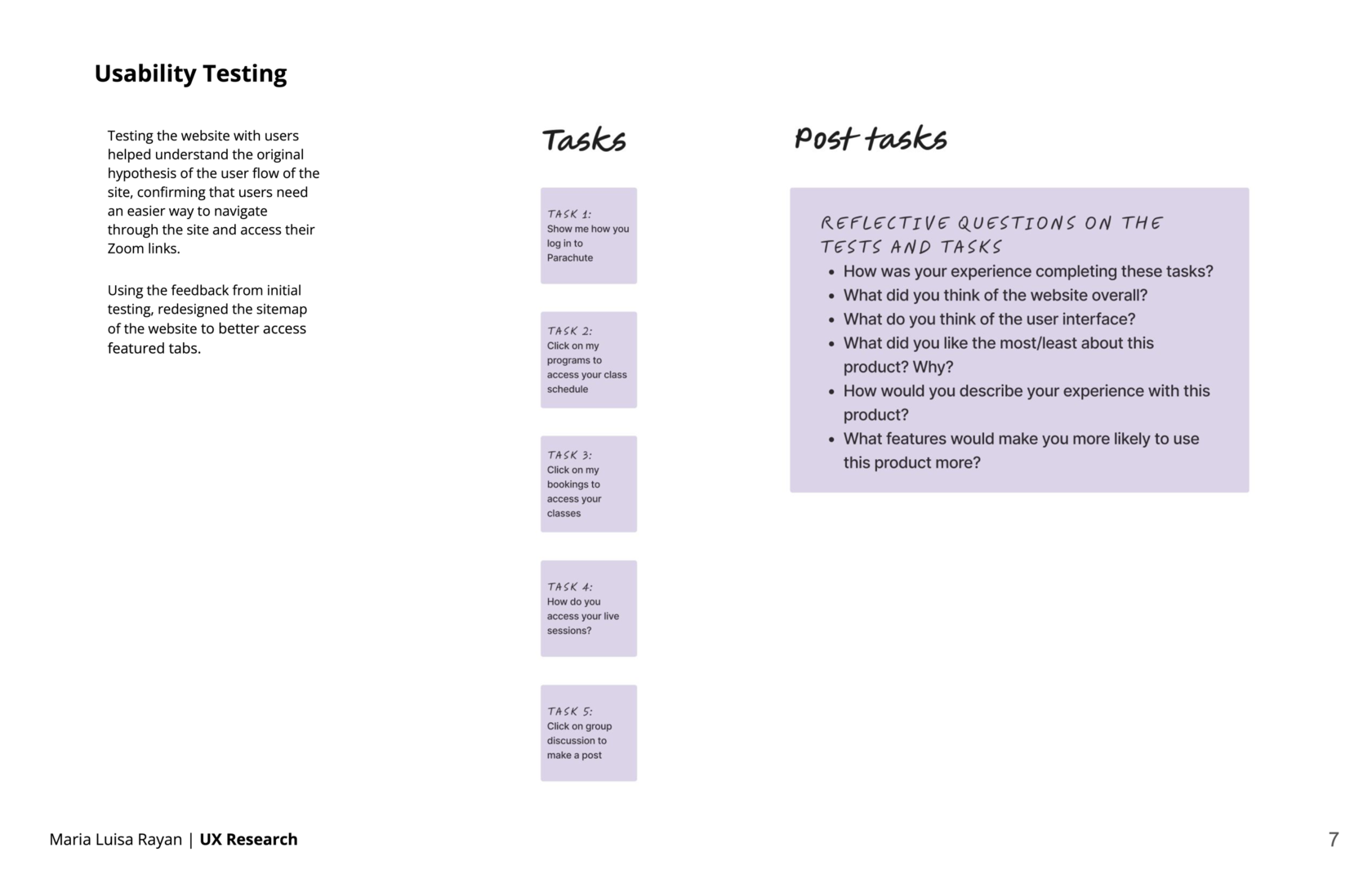 Usability Testing

Testing the website with users helped understand the original hypothesis of the user flow of the site, confirming that users need an easier way to navigate through the site and access their Zoom links.

Using the feedback from initial testing, redesigned the sitemap of the website to better access featured tabs.

Tasks

TASK 1:
Show me how you log in to Parachute

TASK 2:
Click on my programs to access your class schedule

TASK 3:
Click on my bookings to access your classes

TASK 4:
How do you access your live sessions?

TASK 5:
Click on group discussion to make a post

Post tasks

REFLECTIVE QUESTIONS ON THE TESTS AND TASKS
• How was your experience completing these tasks?
• What did you think of the website overall?
• What do you think of the user interface?
• What did you like the most/least about this product? Why?
• How would you describe your experience with this product?
• What features would make you more likely to use this product more?

Maria Luisa Rayan | UX Research

7